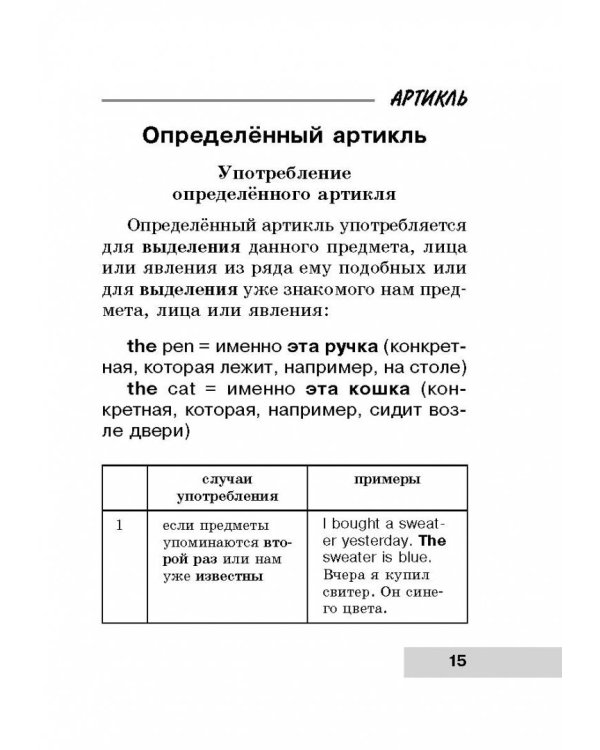 АРТИКЛЬ

Определённый артикль

Употребление определённого артикля

Определённый артикль употребляется для выделения данного предмета, лица или явления из ряда ему подобных или для выделения уже знакомого нам предмета, лица или явления:

the pen = именно эта ручка (конкретная, которая лежит, например, на столе)
the cat = именно эта кошка (конкретная, которая, например, сидит возле двери)

| | случаи употребления | примеры |
|---|---|---|
| 1 | если предметы упоминаются второй раз или нам уже известны | I bought a sweater yesterday. The sweater is blue. Вчера я купил свитер. Он синего цвета. |

15